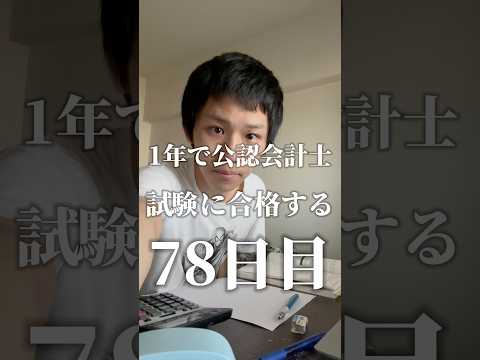 1年で公認会計士
試験に合格する
78日目